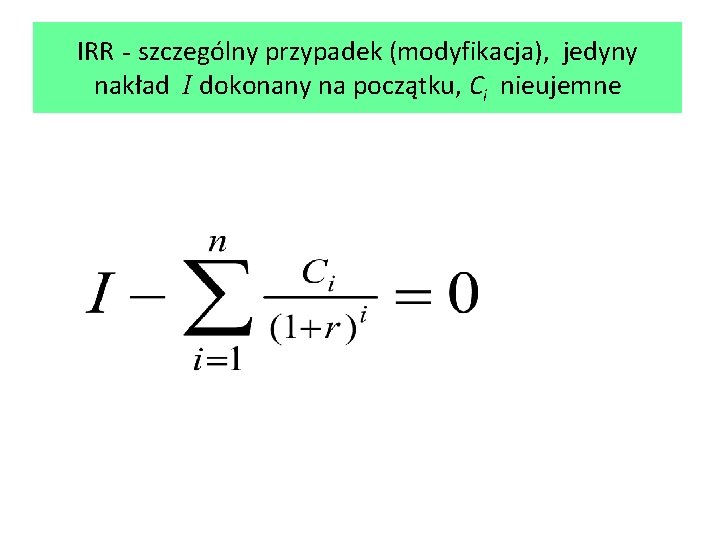 IRR - szczególny przypadek (modyfikacja), jedyny nakład $I$ dokonany na początku, $C_i$ nieujemne

$I - \sum_{i=1}^{n} \frac{C_i}{(1+r)^i} = 0$